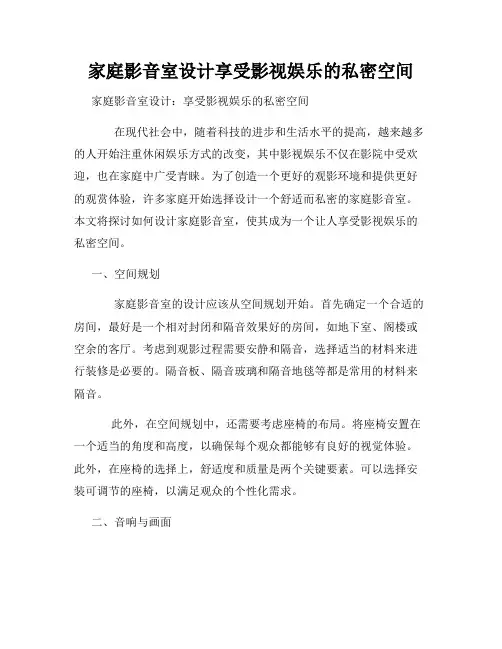 家庭影音室设计享受影视娱乐的私密空间

家庭影音室设计：享受影视娱乐的私密空间

在现代社会中，随着科技的进步和生活水平的提高，越来越多的人开始注重休闲娱乐方式的改变，其中影视娱乐不仅在影院中受欢迎，也在家庭中广受青睐。为了创造一个更好的观影环境和提供更好的观赏体验，许多家庭开始选择设计一个舒适而私密的家庭影音室。本文将探讨如何设计家庭影音室，使其成为一个让人享受影视娱乐的私密空间。

一、空间规划

家庭影音室的设计应该从空间规划开始。首先确定一个合适的房间，最好是一个相对封闭和隔音效果好的房间，如地下室、阁楼或空余的客厅。考虑到观影过程需要安静和隔音，选择适当的材料来进行装修是必要的。隔音板、隔音玻璃和隔音地毯等都是常用的材料来隔音。

此外，在空间规划中，还需要考虑座椅的布局。将座椅安置在一个适当的角度和高度，以确保每个观众都能够有良好的视觉体验。此外，在座椅的选择上，舒适度和质量是两个关键要素。可以选择安装可调节的座椅，以满足观众的个性化需求。

二、音响与画面